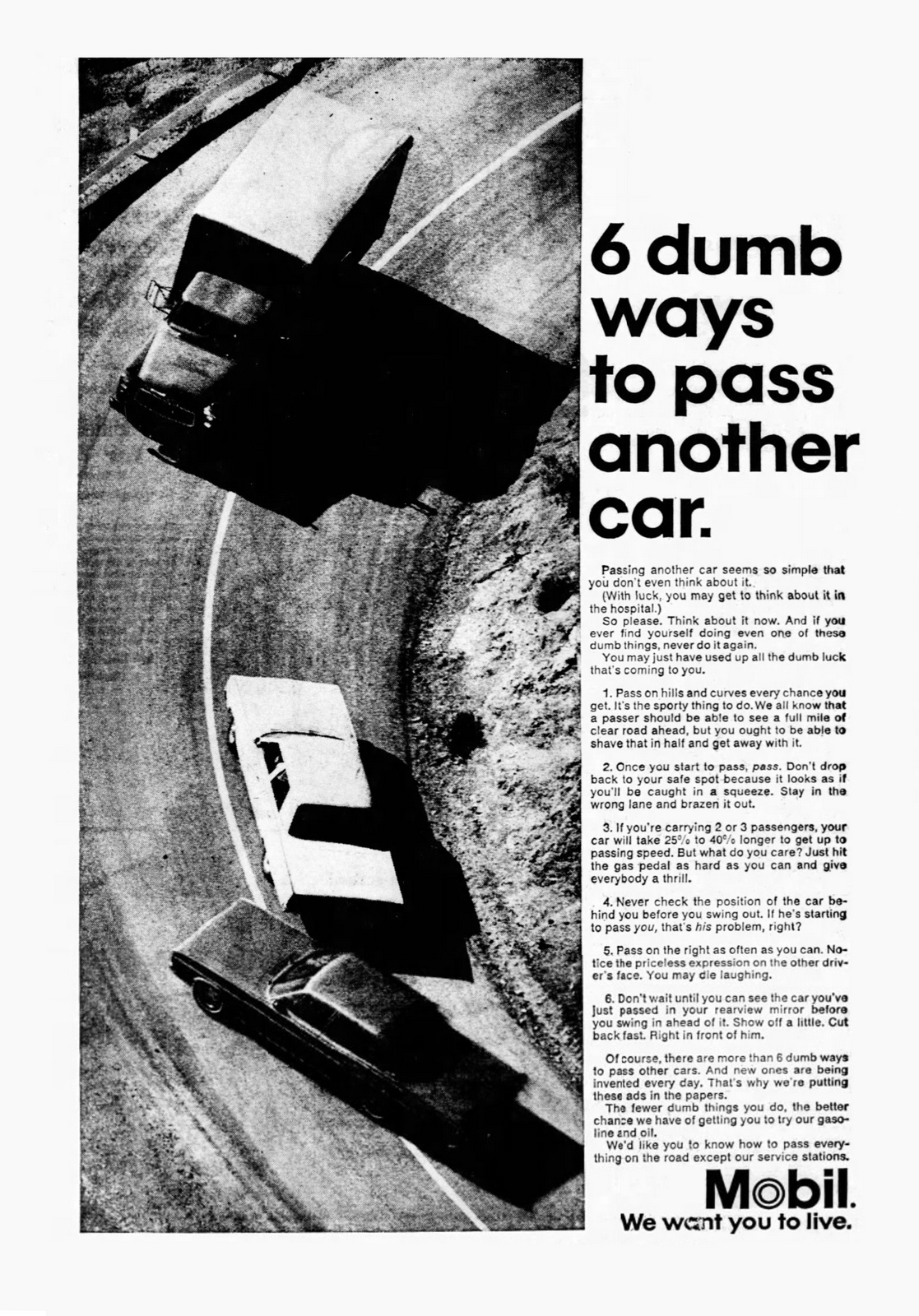 6 dumb ways to pass another car.

Passing another car seems so simple that you don't even think about it.

(With luck, you may get to think about it in the hospital.)

So please. Think about it now. And if you ever find yourself doing even one of these dumb things, never do it again.

You may just have used up all the dumb luck that's coming to you.

1. Pass on hills and curves every chance you get. It's the sporty thing to do. We all know that a passer should be able to see a full mile of clear road ahead, but you ought to be able to shave that in half and get away with it.

2. Once you start to pass, pass. Don't drop back to your safe spot because it looks as if you'll be caught in a squeeze. Stay in the wrong lane and brazen it out.

3. If you're carrying 2 or 3 passengers, your car will take 25% to 40% longer to get up to passing speed. But what do you care? Just hit the gas pedal as hard as you can and give everybody a thrill.

4. Never check the position of the car behind you before you swing out. If he's starting to pass you, that's his problem, right?

5. Pass on the right as often as you can. Notice the priceless expression on the other driver's face. You may die laughing.

6. Don't wait until you can see the car you've just passed in your rearview mirror before you swing in ahead of it. Show off a little. Cut back fast. Right in front of him.

Of course, there are more than 6 dumb ways to pass other cars. And new ones are being invented every day. That's why we're putting these ads in the papers.

The fewer dumb things you do, the better chance we have of getting you to try our gasoline and oil.

We'd like you to know how to pass everything on the road except our service stations.

Mobil.
We want you to live.